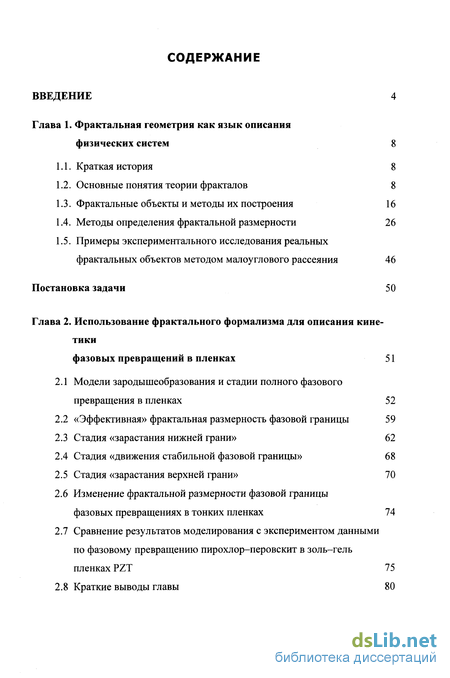 СОДЕРЖАНИЕ

ВВЕДЕНИЕ 4

Глава 1. Фрактальная геометрия как язык описания физических систем 8

1.1. Краткая история 8

1.2. Основные понятия теории фракталов 8

1.3. Фрактальные объекты и методы их построения 16

1.4. Методы определения фрактальной размерности 26

1.5. Примеры экспериментального исследования реальных фрактальных объектов методом малоуглового рассеяния 46

Постановка задачи 50

Глава 2. Использование фрактального формализма для описания кинетики фазовых превращений в пленках 51

2.1 Модели зародышеобразования и стадии полного фазового превращения в пленках 52

2.2 «Эффективная» фрактальная размерность фазовой границы 59

2.3 Стадия «зарастания нижней грани» 62

2.4 Стадия «движения стабильной фазовой границы» 68

2.5 Стадия «зарастания верхней грани» 70

2.6 Изменение фрактальной размерности фазовой границы фазовых превращениях в тонких пленках 74

2.7 Сравнение результатов моделирования с экспериментом данными по фазовому превращению пирохлор–перовскит в золь–гель пленках PZT 75

2.8 Краткие выводы главы 80

dsLib.net
библиотека диссертаций